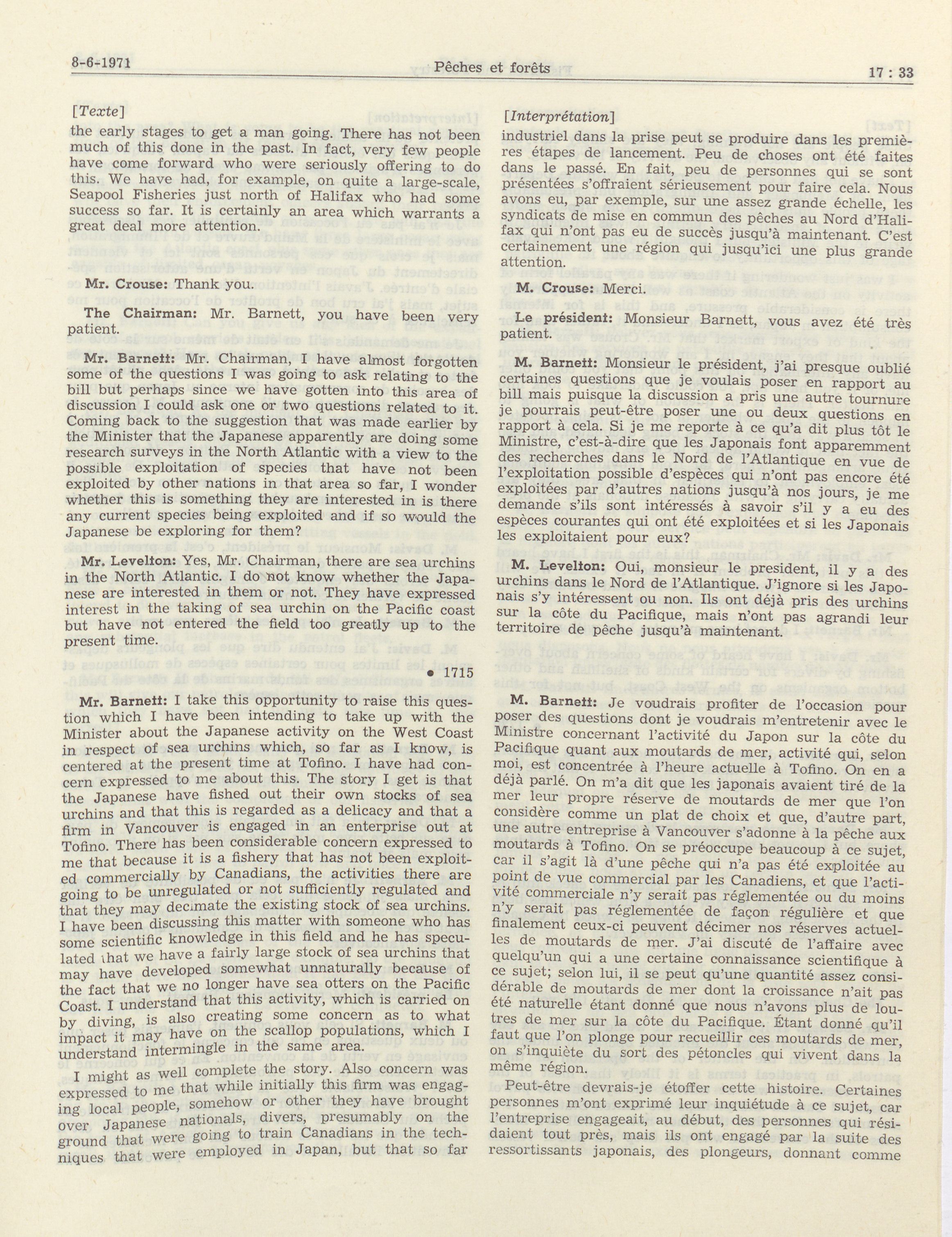 8-6-1971 Pêches et forêts 17 : 33

[Texte]

the early stages to get a man going. There has not been much of this done in the past. In fact, very few people have come forward who were seriously offering to do this. We have had, for example, on quite a large-scale, Seapool Fisheries just north of Halifax who had some success so far. It is certainly an area which warrants a great deal more attention.

Mr. Crouse: Thank you.

The Chairman: Mr. Barnett, you have been very patient.

Mr. Barnett: Mr. Chairman, I have almost forgotten some of the questions I was going to ask relating to the bill but perhaps since we have gotten into this area of discussion I could ask one or two questions related to it. Coming back to the suggestion that was made earlier by the Minister that the Japanese apparently are doing some research surveys in the North Atlantic with a view to the possible exploitation of species that have not been exploited by other nations in that area so far, I wonder whether this is something they are interested in is there any current species being exploited and if so would the Japanese be exploring for them?

Mr. Levelton: Yes, Mr. Chairman, there are sea urchins in the North Atlantic. I do not know whether the Japanese are interested in them or not. They have expressed interest in the taking of sea urchin on the Pacific coast but have not entered the field too greatly up to the present time.

• 1715

Mr. Barnett: I take this opportunity to raise this question which I have been intending to take up with the Minister about the Japanese activity on the West Coast in respect of sea urchins which, so far as I know, is centered at the present time at Tofino. I have had concern expressed to me about this. The story I get is that the Japanese have fished out their own stocks of sea urchins and that this is regarded as a delicacy and that a firm in Vancouver is engaged in an enterprise out at Tofino. There has been considerable concern expressed to me that because it is a fishery that has not been exploited commercially by Canadians, the activities there are going to be unregulated or not sufficiently regulated and that they may decimate the existing stock of sea urchins. I have been discussing this matter with someone who has some scientific knowledge in this field and he has speculated that we have a fairly large stock of sea urchins that may have developed somewhat unnaturally because of the fact that we no longer have sea otters on the Pacific Coast. I understand that this activity, which is carried on by diving, is also creating some concern as to what impact it may have on the scallop populations, which I understand intermingle in the same area.

I might as well complete the story. Also concern was expressed to me that while initially this firm was engaging local people, somehow or other they have brought over Japanese nationals, divers, presumably on the ground that were going to train Canadians in the techniques that were employed in Japan, but that so far

[Interprétation]

industriel dans la prise peut se produire dans les premières étapes de lancement. Peu de choses ont été faites dans le passé. En fait, peu de personnes qui se sont présentées s'offraient sérieusement pour faire cela. Nous avons eu, par exemple, sur une assez grande échelle, les syndicats de mise en commun des pêches au Nord d'Halifax qui n'ont pas eu de succès jusqu'à maintenant. C'est certainement une région qui jusqu'ici une plus grande attention.

M. Crouse: Merci.

Le président: Monsieur Barnett, vous avez été très patient.

M. Barnett: Monsieur le président, j'ai presque oublié certaines questions que je voulais poser en rapport au bill mais puisque la discussion a pris une autre tournure je pourrais peut-être poser une ou deux questions en rapport à cela. Si je me reporte à ce qu'a dit plus tôt le Ministre, c'est-à-dire que les Japonais font apparemment des recherches dans le Nord de l'Atlantique en vue de l'exploitation possible d'espèces qui n'ont pas encore été exploitées par d'autres nations jusqu'à nos jours, je me demande s'ils sont intéressés à savoir s'il y a eu des espèces courantes qui ont été exploitées et si les Japonais les exploitaient pour eux?

M. Levelton: Oui, monsieur le president, il y a des urchins dans le Nord de l'Atlantique. J'ignore si les Japonais s'y intéressent ou non. Ils ont déjà pris des urchins sur la côte du Pacifique, mais n'ont pas agrandi leur territoire de pêche jusqu'à maintenant.

M. Barnett: Je voudrais profiter de l'occasion pour poser des questions dont je voudrais m'entretenir avec le Ministre concernant l'activité du Japon sur la côte du Pacifique quant aux moutards de mer, activité qui, selon moi, est concentrée à l'heure actuelle à Tofino. On en a déjà parlé. On m'a dit que les japonais avaient tiré de la mer leur propre réserve de moutards de mer que l'on considère comme un plat de choix et que, d'autre part, une autre entreprise à Vancouver s'adonne à la pêche aux moutards à Tofino. On se préoccupe beaucoup à ce sujet, car il s'agit là d'une pêche qui n'a pas été exploitée au point de vue commercial par les Canadiens, et que l'activité commerciale n'y serait pas réglementée ou du moins n'y serait pas réglementée de façon régulière et que finalement ceux-ci peuvent décimer nos réserves actuelles de moutards de mer. J'ai discuté de l'affaire avec quelqu'un qui a une certaine connaissance scientifique à ce sujet; selon lui, il se peut qu'une quantité assez considérable de moutards de mer dont la croissance n'ait pas été naturelle étant donné que nous n'avons plus de loutres de mer sur la côte du Pacifique. Étant donné qu'il faut que l'on plonge pour recueillir ces moutards de mer, on s'inquiète du sort des pétoncles qui vivent dans la même région.

Peut-être devrais-je étoffer cette histoire. Certaines personnes m'ont exprimé leur inquiétude à ce sujet, car l'entreprise engageait, au début, des personnes qui résidaient tout près, mais ils ont engagé par la suite des ressortissants japonais, des plongeurs, donnant comme